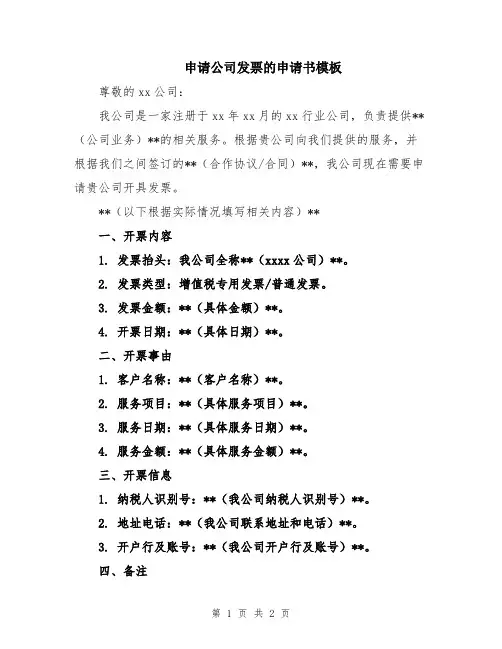 申请公司发票的申请书模板

尊敬的 xx 公司：

我公司是一家注册于 xx 年 xx 月的 xx 行业公司，负责提供**（公司业务）**的相关服务。根据贵公司向我们提供的服务，并根据我们之间签订的**（合作协议/合同）**，我公司现在需要申请贵公司开具发票。

**（以下根据实际情况填写相关内容）**

一、开票内容

1. 发票抬头：我公司全称**（xxxx 公司）**。

2. 发票类型：增值税专用发票/普通发票。

3. 发票金额：**（具体金额）**。

4. 开票日期：**（具体日期）**。

二、开票事由

1. 客户名称：**（客户名称）**。

2. 服务项目：**（具体服务项目）**。

3. 服务日期：**（具体服务日期）**。

4. 服务金额：**（具体服务金额）**。

三、开票信息

1. 纳税人识别号：**（我公司纳税人识别号）**。

2. 地址电话：**（我公司联系地址和电话）**。

3. 开户行及账号：**（我公司开户行及账号）**。

四、备注

第 1 页 共 2 页